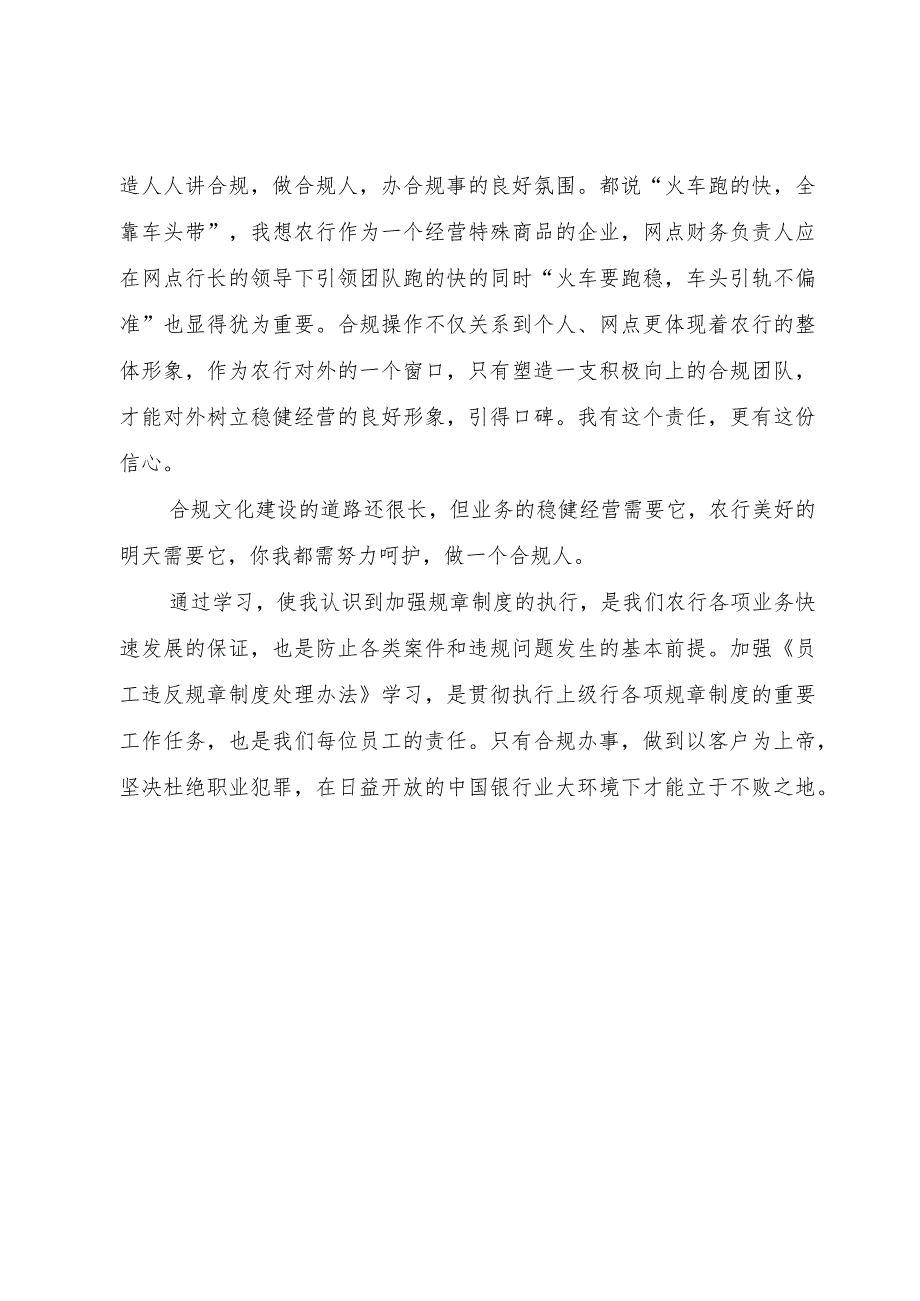 造人人讲合规，做合规人，办合规事的良好氛围。都说“火车跑的快，全靠车头带”，我想农行作为一个经营特殊商品的企业，网点财务负责人应在网点行长的领导下引领团队跑的快的同时“火车要跑稳，车头引轨不偏准”也显得犹为重要。合规操作不仅关系到个人、网点更体现着农行的整体形象，作为农行对外的一个窗口，只有塑造一支积极向上的合规团队，才能对外树立稳健经营的良好形象，引得口碑。我有这个责任，更有这份信心。

合规文化建设的道路还很长，但业务的稳健经营需要它，农行美好的明天需要它，你我都需努力呵护，做一个合规人。

通过学习，使我认识到加强规章制度的执行，是我们农行各项业务快速发展的保证，也是防止各类案件和违规问题发生的基本前提。加强《员工违反规章制度处理办法》学习，是贯彻执行上级行各项规章制度的重要工作任务，也是我们每位员工的责任。只有合规办事，做到以客户为上帝，坚决杜绝职业犯罪，在日益开放的中国银行业大环境下才能立于不败之地。